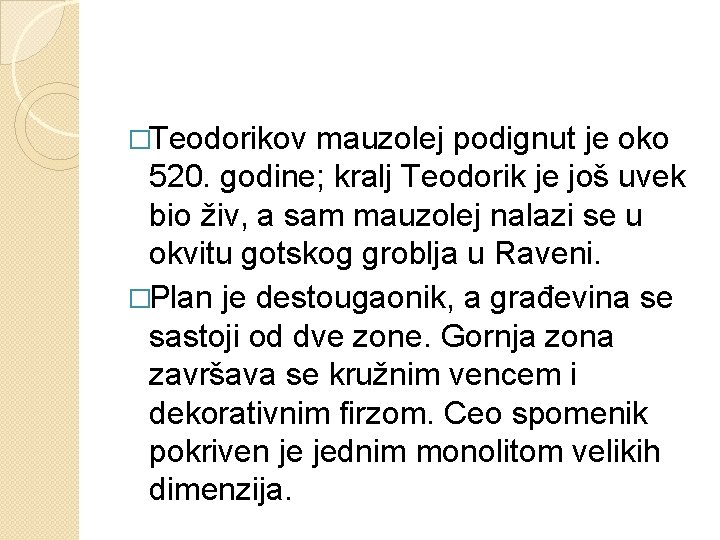 □Teodorikov mauzolej podignut je oko 520. godine; kralj Teodorik je još uvek bio živ, a sam mauzolej nalazi se u okvitu gotskog groblja u Raveni.

□Plan je destougaonik, a građevina se sastoji od dve zone. Gornja zona završava se kružnim vencem i dekorativnim firzom. Ceo spomenik pokriven je jednim monolitom velikih dimenzija.